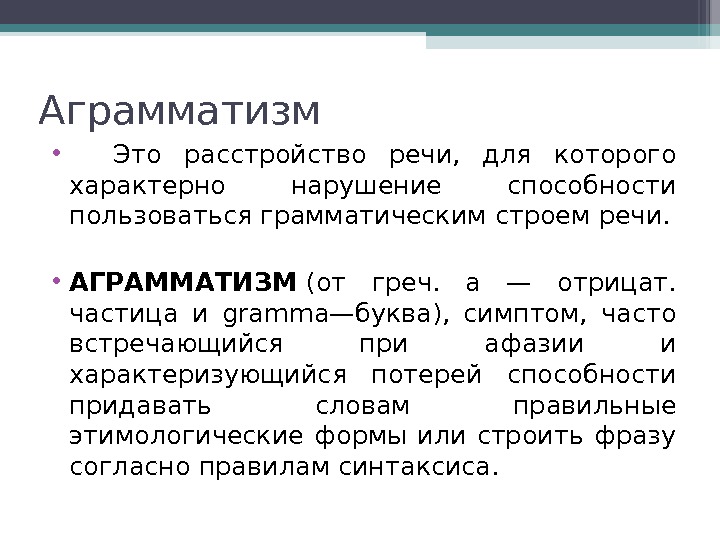 Аграмматизм

• Это расстройство речи, для которого характерно нарушение способности пользоваться грамматическим строем речи.

• АГРАММАТИЗМ (от греч. а — отрицат. частица и gramma—буква), симптом, часто встречающийся при афазии и характеризующийся потерей способности придавать словам правильные этимологические формы или строить фразу согласно правилам синтаксиса.